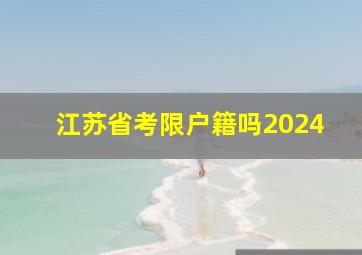 江苏省考限户籍吗2024